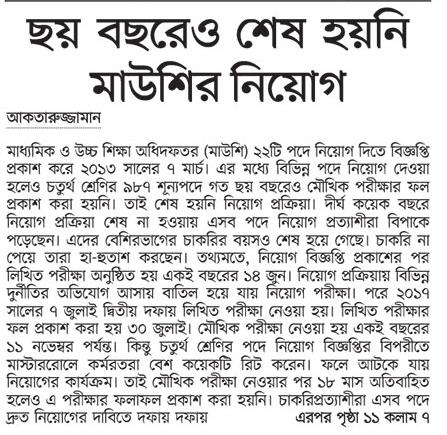 ছয় বছরেও শেষ হয়নি মাউশির নিয়োগ

আকতারুজ্জামান

মাধ্যমিক ও উচ্চ শিক্ষা অধিদফতর (মাউশি) ২২টি পদে নিয়োগ দিতে বিজ্ঞপ্তি প্রকাশ করে ২০১৩ সালের ৭ মার্চ। এর মধ্যে বিভিন্ন পদে নিয়োগ দেওয়া হলেও চতুর্থ শ্রেণির ৯৮৭ শূন্যপদে গত ছয় বছরেও মৌখিক পরীক্ষার ফল প্রকাশ করা হয়নি। তাই শেষ হয়নি নিয়োগ প্রক্রিয়া। দীর্ঘ কয়েক বছরে নিয়োগ প্রক্রিয়া শেষ না হওয়ায় এসব পদে নিয়োগ প্রত্যাশীরা বিপাকে পড়েছেন। এদের বেশিরভাগের চাকরির বয়সও শেষ হয়ে গেছে। চাকরি না পেয়ে তারা হা-হুতাশ করছেন। তথ্যমতে, নিয়োগ বিজ্ঞপ্তি প্রকাশের পর লিখিত পরীক্ষা অনুষ্ঠিত হয় একই বছরের ১৪ জুন। নিয়োগ প্রক্রিয়ায় বিভিন্ন দুর্নীতির অভিযোগ আসায় বাতিল হয়ে যায় নিয়োগ পরীক্ষা। পরে ২০১৭ সালের ৭ জুলাই দ্বিতীয় দফায় লিখিত পরীক্ষা নেওয়া হয়। লিখিত পরীক্ষার ফল প্রকাশ করা হয় ৩০ জুলাই। মৌখিক পরীক্ষা নেওয়া হয় একই বছরের ১১ নভেম্বর পর্যন্ত। কিন্তু চতুর্থ শ্রেণির পদে নিয়োগ বিজ্ঞপ্তির বিপরীতে মাস্টাররোলে কর্মরতরা বেশ কয়েকটি রিট করেন। ফলে আটকে যায় নিয়োগের কার্যক্রম। তাই মৌখিক পরীক্ষা নেওয়ার পর ১৮ মাস অতিবাহিত হলেও এ পরীক্ষার ফলাফল প্রকাশ করা হয়নি। চাকরিপ্রত্যাশীরা এসব পদে দ্রুত নিয়োগের দাবিতে দফায় দফায় এরপর পৃষ্ঠা ১১ কলাম ৭